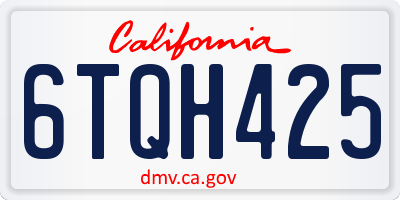 California

6TQH425

dmv.ca.gov